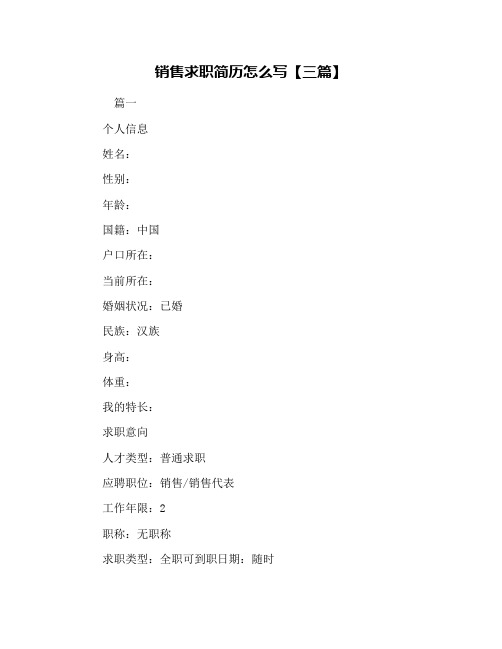 销售求职简历怎么写【三篇】

篇一

个人信息

姓名：

性别：

年龄：

国籍：中国

户口所在：

当前所在：

婚姻状况：已婚

民族：汉族

身高：

体重：

我的特长：

求职意向

人才类型：普通求职

应聘职位：销售/销售代表

工作年限：2

职称：无职称

求职类型：全职可到职日期：随时